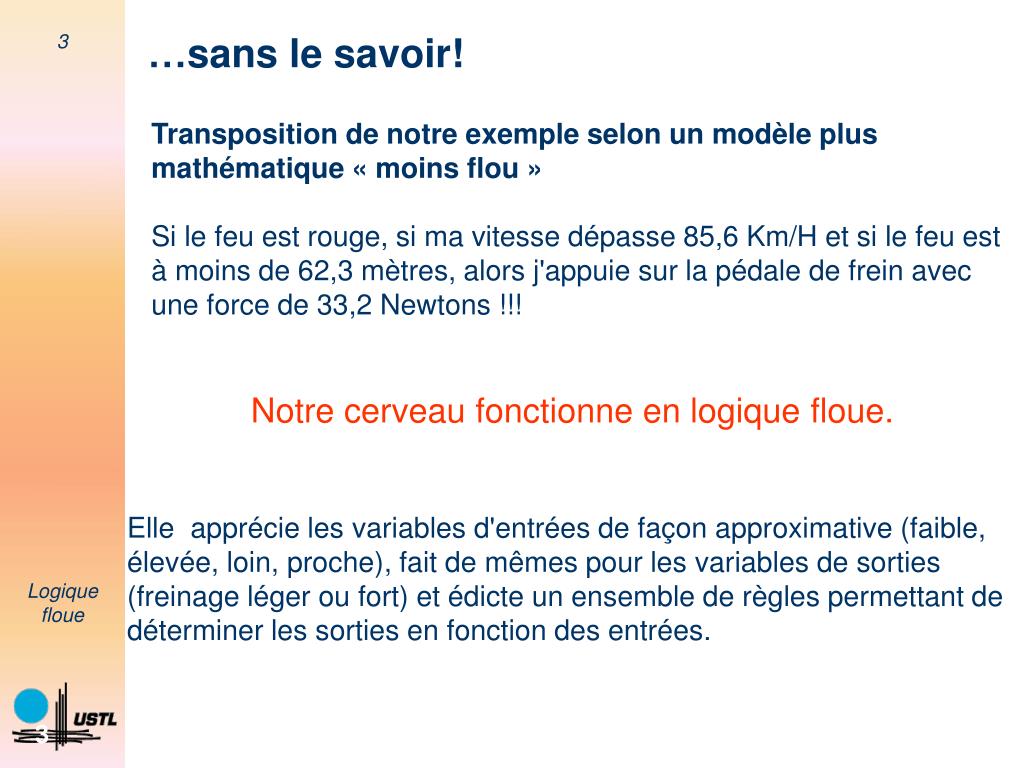 3

…sans le savoir!

Transposition de notre exemple selon un modèle plus mathématique « moins flou »

Si le feu est rouge, si ma vitesse dépasse 85,6 Km/H et si le feu est à moins de 62,3 mètres, alors j'appuie sur la pédale de frein avec une force de 33,2 Newtons !!!

Notre cerveau fonctionne en logique floue.

Elle apprécie les variables d'entrées de façon approximative (faible, élevée, loin, proche), fait de mêmes pour les variables de sorties (freinage léger ou fort) et édicte un ensemble de règles permettant de déterminer les sorties en fonction des entrées.

Logique floue

USTL